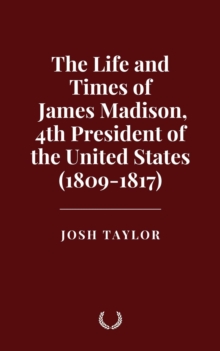 The Life and Times of James Madison, 4th President of the United States (1809-1817)

JOSH TAYLOR